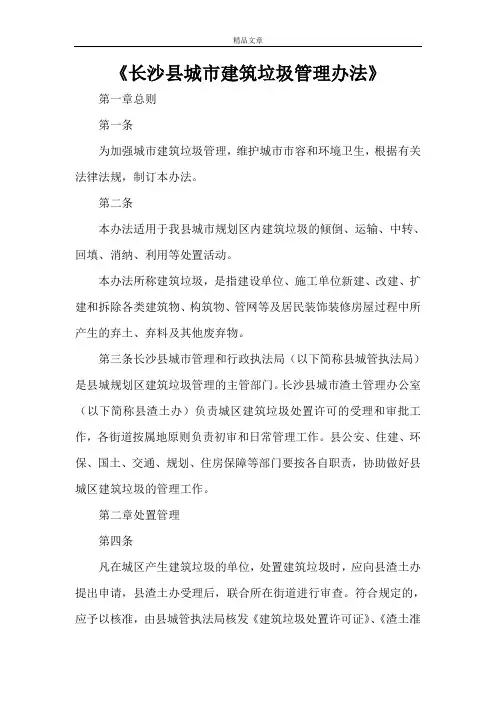 精品文章

《长沙县城市建筑垃圾管理办法》

第一章总则

第一条

为加强城市建筑垃圾管理，维护城市市容和环境卫生，根据有关法律法规，制订本办法。

第二条

本办法适用于我县城市规划区内建筑垃圾的倾倒、运输、中转、回填、消纳、利用等处置活动。

本办法所称建筑垃圾，是指建设单位、施工单位新建、改建、扩建和拆除各类建筑物、构筑物、管网等及居民装饰装修房屋过程中所产生的弃土、弃料及其他废弃物。

第三条长沙县城市管理和行政执法局（以下简称县城管执法局）是县城规划区建筑垃圾管理的主管部门。长沙县城市渣土管理办公室（以下简称县渣土办）负责城区建筑垃圾处置许可的受理和审批工作，各街道按属地原则负责初审和日常管理工作。县公安、住建、环保、国土、交通、规划、住房保障等部门要按各自职责，协助做好县城区建筑垃圾的管理工作。

第二章处置管理

第四条

凡在城区产生建筑垃圾的单位，处置建筑垃圾时，应向县渣土办提出申请，县渣土办受理后，联合所在街道进行审查。符合规定的，应予以核准，由县城管执法局核发《建筑垃圾处置许可证》、《渣土准